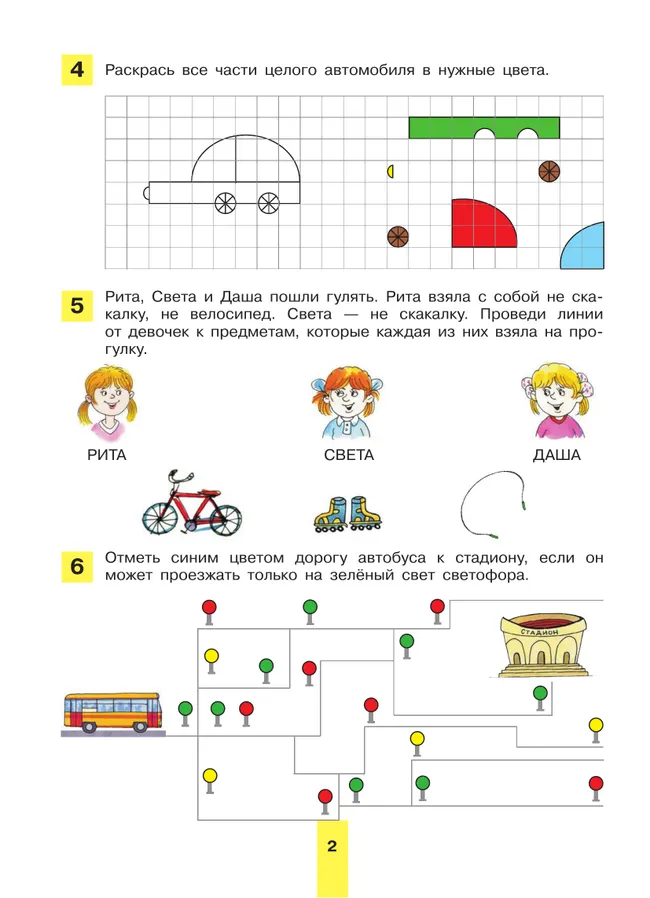 4 Раскрась все части целого автомобиля в нужные цвета.

5 Рита, Света и Даша пошли гулять. Рита взяла с собой не скакалку, не велосипед. Света — не скакалку. Проведи линии от девочек к предметам, которые каждая из них взяла на прогулку.

РИТА

СВЕТА

ДАША

6 Отметь синим цветом дорогу автобуса к стадиону, если он может проезжать только на зелёный свет светофора.

СТАДИОН

2